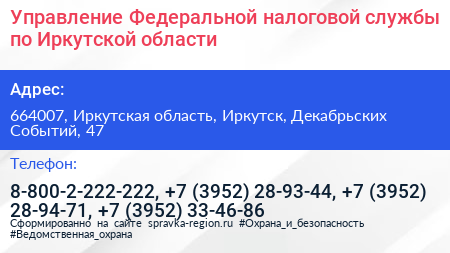 Управление Федеральной налоговой службы по Иркутской области

Адрес:

664007, Иркутская область, Иркутск, Декабрьских Событий, 47

Телефон:

8-800-2-222-222, +7 (3952) 28-93-44, +7 (3952) 28-94-71, +7 (3952) 33-46-86

Сформированно на сайте spravka-region.ru #Охрана_и_безопасность #Ведомственная_охрана